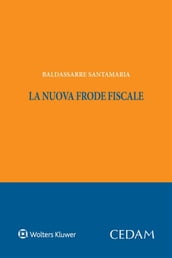 BALDASSARRE SANTAMARIA

LA NUOVA FRODE FISCALE

Wolters Kluwer

CEDAM